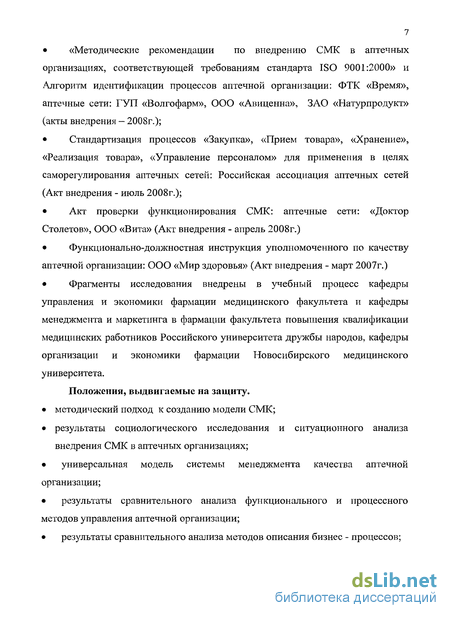 7

• «Методические рекомендации по внедрению СМК в аптечных организациях, соответствующей требованиям стандарта ISO 9001:2000» и Алгоритм идентификации процессов аптечной организации: ФТК «Время», аптечные сети: ГУП «Волгофарм», ООО «Авиценна», ЗАО «Натурпродукт» (акты внедрения – 2008г.);

• Стандартизация процессов «Закупка», «Прием товара», «Хранение», «Реализация товара», «Управление персоналом» для применения в целях саморегулирования аптечных сетей: Российская ассоциация аптечных сетей (Акт внедрения - июль 2008г.);

• Акт проверки функционирования СМК: аптечные сети: «Доктор Столетов», ООО «Вита» (Акт внедрения - апрель 2008г.)

• Функционально-должностная инструкция уполномоченного по качеству аптечной организации: ООО «Мир здоровья» (Акт внедрения - март 2007г.)

• Фрагменты исследования внедрены в учебный процесс кафедры управления и экономики фармации медицинского факультета и кафедры менеджмента и маркетинга в фармации факультета повышения квалификации медицинских работников Российского университета дружбы народов, кафедры организации и экономики фармации Новосибирского медицинского университета.

Положения, выдвигаемые на защиту.

• методический подход к созданию модели СМК;

• результаты социологического исследования и ситуационного анализа внедрения СМК в аптечных организациях;

• универсальная модель системы менеджмента качества аптечной организации;

• результаты сравнительного анализа функционального и процессного методов управления аптечной организации;

• результаты сравнительного анализа методов описания бизнес - процессов;

dsLib.net
библиотека диссертаций